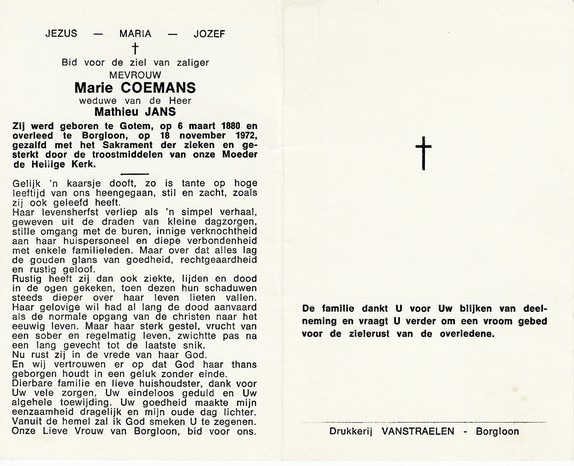 JEZUS — MARIA — JOZEF

†

Bid voor de ziel van zaliger
MEVROUW
Marie COEMANS
weduwe van de Heer
Mathieu JANS

Zij werd geboren te Gotem, op 6 maart 1880 en overleed te Borgloon, op 18 november 1972, gezalfd met het Sakrament der zieken en gesterkt door de troostmiddelen van onze Moeder de Heilige Kerk.

Gelijk 'n kaarsje dooft, zo is tante op hoge leeftijd van ons heengegaan, stil en zacht, zoals zij ook geleefd heeft.
Haar levensherfst verliep als 'n simpel verhaal, geweven uit de draden van kleine dagzorgen, stille omgang met de buren, innige verknochtheid aan haar huispersoneel en diepe verbondenheid met enkele familieleden. Maar over dat alles lag de gouden glans van goedheid, rechtgeaardheid en rustig geloof.
Rustig heeft zij dan ook ziekte, lijden en dood in de ogen gekeken, toen dezen hun schaduwen steeds dieper over haar leven lieten vallen.
Haar gelovige wil had al lang de dood aanvaard als de normale opgang van de christen naar het eeuwig leven. Maar haar sterk gestel, vrucht van een sober en regelmatig leven, zwichtte pas na een lang gevecht tot de laatste snik.
Nu rust zij in de vrede van haar God.
En wij vertrouwen er op dat God haar thans geborgen houdt in een geluk zonder einde.
Dierbare familie en lieve huishoudster, dank voor Uw vele zorgen, Uw eindeloos geduld en Uw algehele toewijding. Uw goedheid maakte mijn eenzaamheid dragelijk en mijn oude dag lichter.
Vanuit de hemel zal ik God smeken U te zegenen.
Onze Lieve Vrouw van Borgloon, bid voor ons.

†

De familie dankt U voor Uw blijken van deelneming en vraagt U verder om een vroom gebed voor de zielerust van de overledene.

Drukkerij VANSTRAELEN - Borgloon